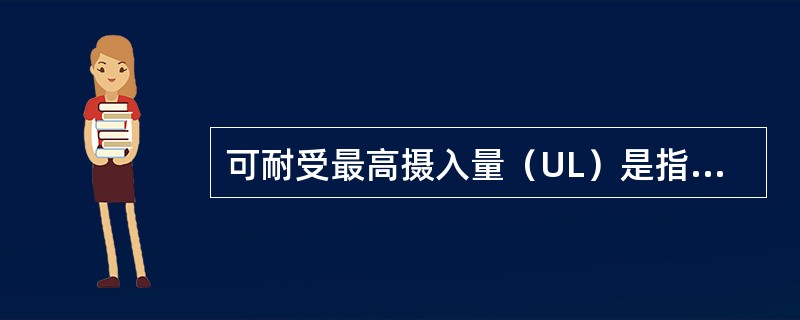 可耐受最高摄入量（UL）是指...